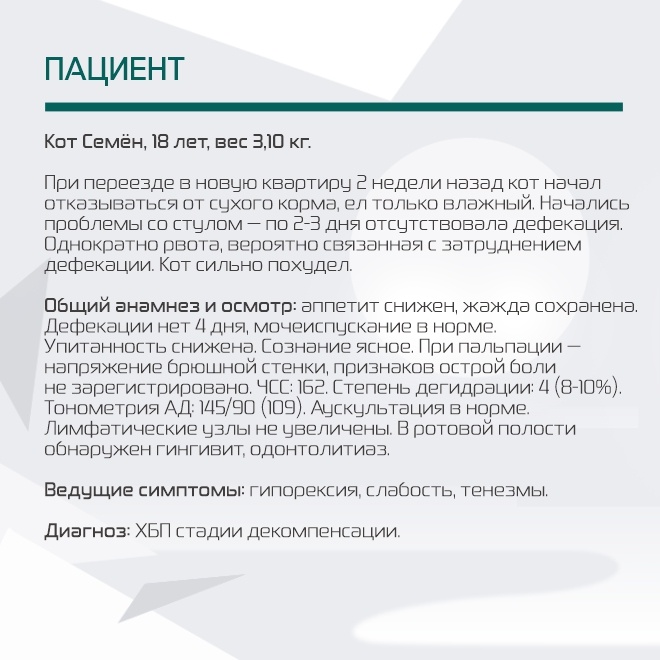 ПАЦИЕНТ

Кот Семён, 18 лет, вес 3,10 кг.

При переезде в новую квартиру 2 недели назад кот начал отказываться от сухого корма, ел только влажный. Начались проблемы со стулом — по 2-3 дня отсутствовала дефекация. Однократно рвота, вероятно связанная с затруднением дефекации. Кот сильно похудел.

Общий анамнез и осмотр: аппетит снижен, жажда сохранена. Дефекации нет 4 дня, мочеиспускание в норме. Упитанность снижена. Сознание ясное. При пальпации — напряжение брюшной стенки, признаков острой боли не зарегистрировано. ЧСС: 162. Степень дегидрации: 4 (8-10%). Тонометрия АД: 145/90 (109). Аускультация в норме. Лимфатические узлы не увеличены. В ротовой полости обнаружен гингивит, одонтолитиаз.

Ведущие симптомы: гипорексия, слабость, тенезмы.

Диагноз: ХБП стадии декомпенсации.